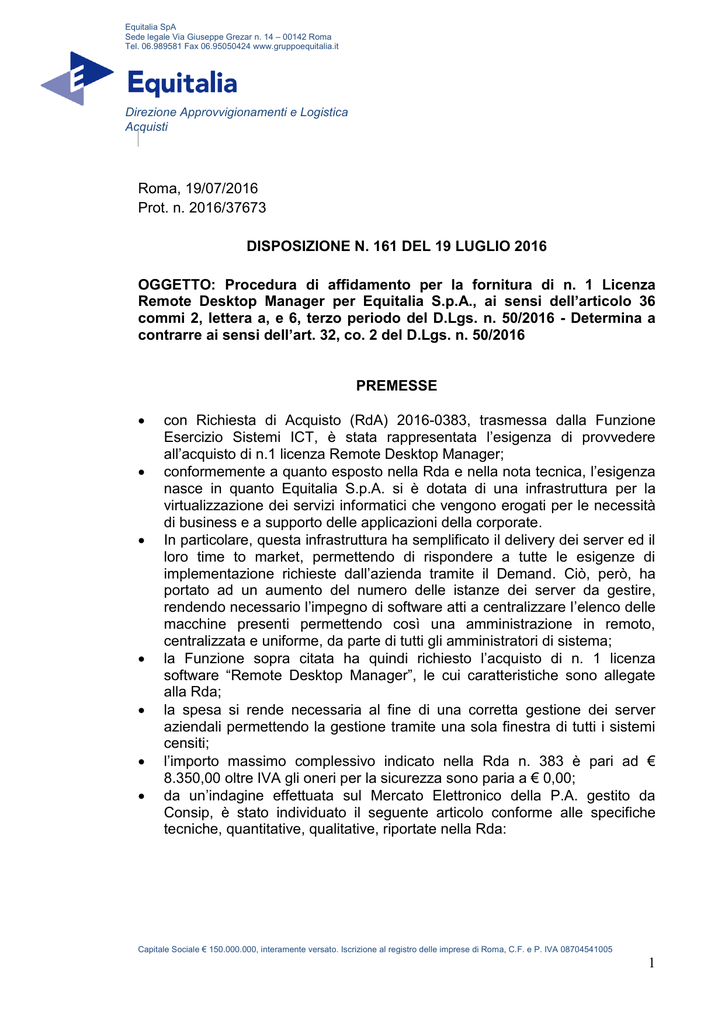 Equitalia SpA
Sede legale Via Giuseppe Grezar n. 14 – 00142 Roma
Tel. 06.989581 Fax 06.95050424 www.gruppoequitalia.it

Equitalia

Direzione Approvvigionamenti e Logistica
Acquisti

Roma, 19/07/2016
Prot. n. 2016/37673

DISPOSIZIONE N. 161 DEL 19 LUGLIO 2016

OGGETTO: Procedura di affidamento per la fornitura di n. 1 Licenza Remote Desktop Manager per Equitalia S.p.A., ai sensi dell'articolo 36 commi 2, lettera a, e 6, terzo periodo del D.Lgs. n. 50/2016 - Determina a contrarre ai sensi dell'art. 32, co. 2 del D.Lgs. n. 50/2016

PREMESSE

• con Richiesta di Acquisto (RdA) 2016-0383, trasmessa dalla Funzione Esercizio Sistemi ICT, è stata rappresentata l'esigenza di provvedere all'acquisto di n.1 licenza Remote Desktop Manager;
• conformemente a quanto esposto nella Rda e nella nota tecnica, l'esigenza nasce in quanto Equitalia S.p.A. si è dotata di una infrastruttura per la virtualizzazione dei servizi informatici che vengono erogati per le necessità di business e a supporto delle applicazioni della corporate.
• In particolare, questa infrastruttura ha semplificato il delivery dei server ed il loro time to market, permettendo di rispondere a tutte le esigenze di implementazione richieste dall'azienda tramite il Demand. Ciò, però, ha portato ad un aumento del numero delle istanze dei server da gestire, rendendo necessario l'impegno di software atti a centralizzare l'elenco delle macchine presenti permettendo così una amministrazione in remoto, centralizzata e uniforme, da parte di tutti gli amministratori di sistema;
• la Funzione sopra citata ha quindi richiesto l'acquisto di n. 1 licenza software "Remote Desktop Manager", le cui caratteristiche sono allegate alla Rda;
• la spesa si rende necessaria al fine di una corretta gestione dei server aziendali permettendo la gestione tramite una sola finestra di tutti i sistemi censiti;
• l'importo massimo complessivo indicato nella Rda n. 383 è pari ad € 8.350,00 oltre IVA gli oneri per la sicurezza sono paria a € 0,00;
• da un'indagine effettuata sul Mercato Elettronico della P.A. gestito da Consip, è stato individuato il seguente articolo conforme alle specifiche tecniche, quantitative, qualitative, riportate nella Rda:

Capitale Sociale € 150.000.000, interamente versato. Iscrizione al registro delle imprese di Roma, C.F. e P. IVA 08704541005

1